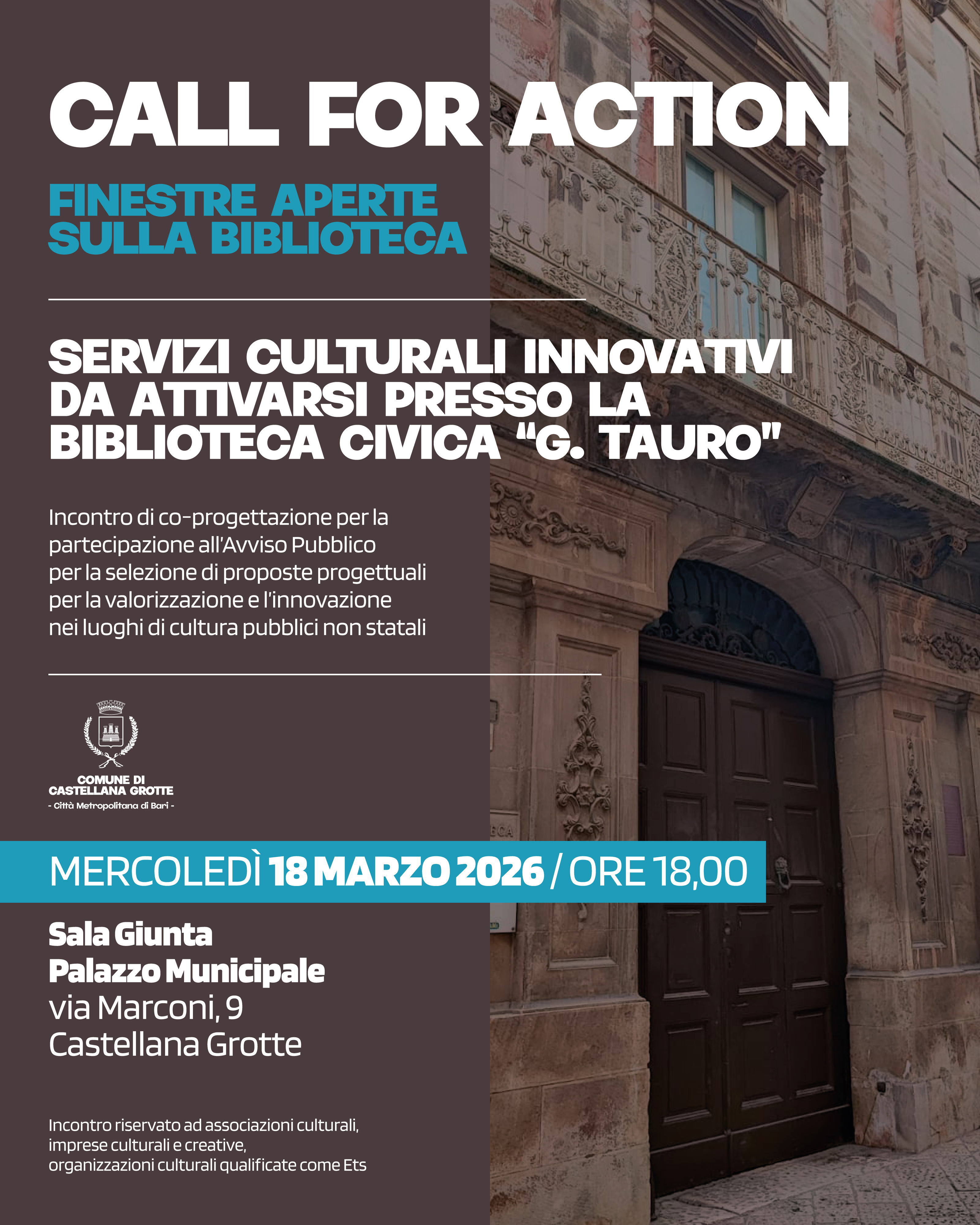 CALL FOR ACTION

FINESTRE APERTE
SULLA BIBLIOTECA

SERVIZI CULTURALI INNOVATIVI
DA ATTIVARSI PRESSO LA
BIBLIOTECA CIVICA "G. TAURO"

Incontro di co-progettazione per la partecipazione all'Avviso Pubblico per la selezione di proposte progettuali per la valorizzazione e l'innovazione nei luoghi di cultura pubblici non statali

COMUNE DI
CASTELLANA GROTTE
- Città Metropolitana di Bari -

MERCOLEDÌ 18 MARZO 2026 / ORE 18,00

Sala Giunta
Palazzo Municipale
via Marconi, 9
Castellana Grotte

Incontro riservato ad associazioni culturali, imprese culturali e creative, organizzazioni culturali qualificate come Ets